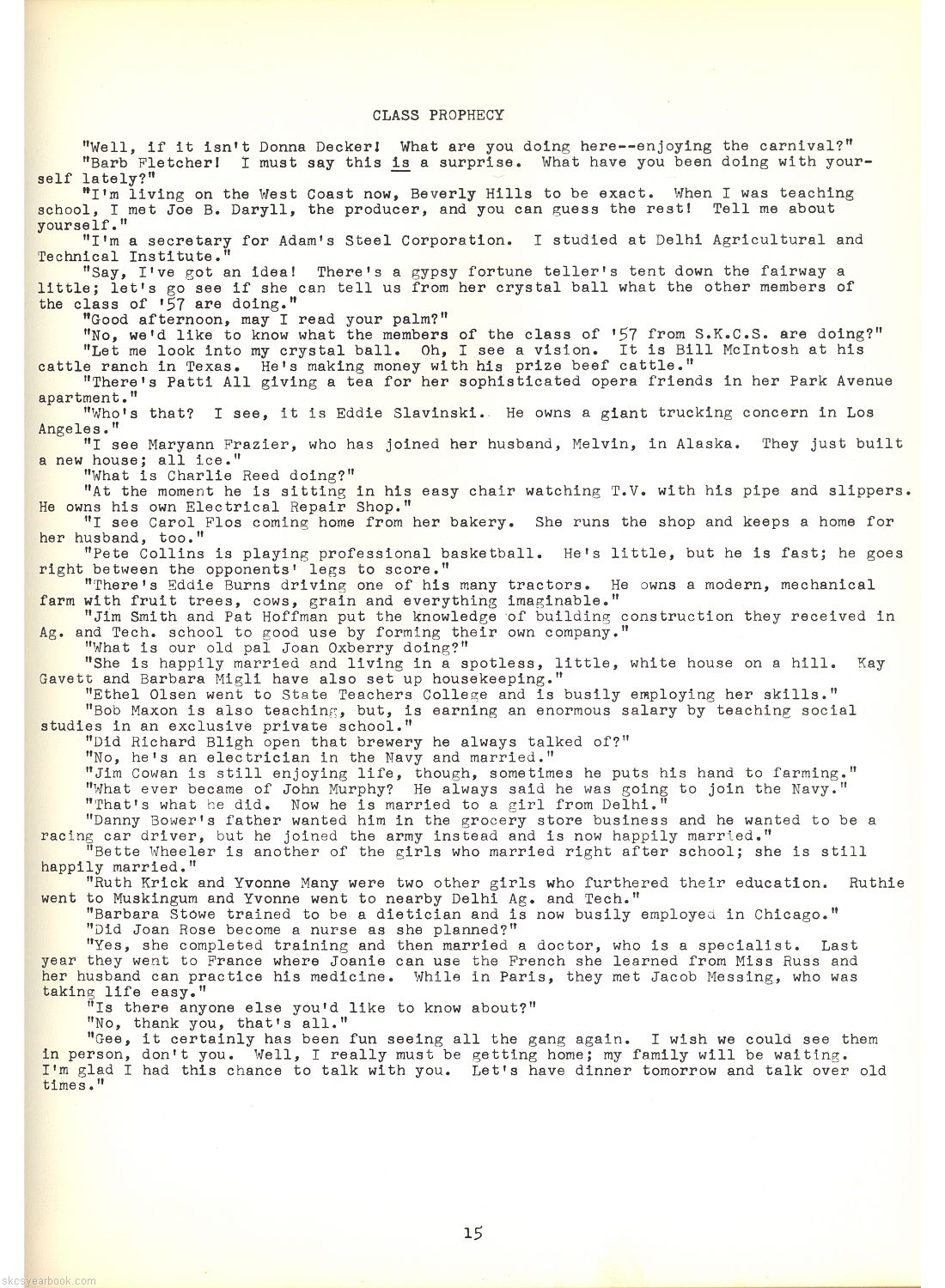 CLASS PROPHECY

"Well, if it isn't Donna Decker! What are you doing here--enjoying the carnival?"

"Barb Fletcher! I must say this is a surprise. What have you been doing with yourself lately?"

"I'm living on the West Coast now, Beverly Hills to be exact. When I was teaching school, I met Joe B. Daryll, the producer, and you can guess the rest! Tell me about yourself."

"I'm a secretary for Adam's Steel Corporation. I studied at Delhi Agricultural and Technical Institute."

"Say, I've got an idea! There's a gypsy fortune teller's tent down the fairway a little; let's go see if she can tell us from her crystal ball what the other members of the class of '57 are doing."

"Good afternoon, may I read your palm?"

"No, we'd like to know what the members of the class of '57 from S.K.C.S. are doing?"

"Let me look into my crystal ball. Oh, I see a vision. It is Bill McIntosh at his cattle ranch in Texas. He's making money with his prize beef cattle."

"There's Patti All giving a tea for her sophisticated opera friends in her Park Avenue apartment."

"Who's that? I see, it is Eddie Slavinski. He owns a giant trucking concern in Los Angeles."

"I see Maryann Frazier, who has joined her husband, Melvin, in Alaska. They just built a new house; all ice."

"What is Charlie Reed doing?"

"At the moment he is sitting in his easy chair watching T.V. with his pipe and slippers. He owns his own Electrical Repair Shop."

"I see Carol Flos coming home from her bakery. She runs the shop and keeps a home for her husband, too."

"Pete Collins is playing professional basketball. He's little, but he is fast; he goes right between the opponents' legs to score."

"There's Eddie Burns driving one of his many tractors. He owns a modern, mechanical farm with fruit trees, cows, grain and everything imaginable."

"Jim Smith and Pat Hoffman put the knowledge of building construction they received in Ag. and Tech. school to good use by forming their own company."

"What is our old pal Joan Oxberry doing?"

"She is happily married and living in a spotless, little, white house on a hill. Kay Gavett and Barbara Migli have also set up housekeeping."

"Ethel Olsen went to State Teachers College and is busily employing her skills."

"Bob Maxon is also teaching, but, is earning an enormous salary by teaching social studies in an exclusive private school."

"Did Richard Bligh open that brewery he always talked of?"

"No, he's an electrician in the Navy and married."

"Jim Cowan is still enjoying life, though, sometimes he puts his hand to farming."

"What ever became of John Murphy? He always said he was going to join the Navy."

"That's what he did. Now he is married to a girl from Delhi."

"Danny Bower's father wanted him in the grocery store business and he wanted to be a racing car driver, but he joined the army instead and is now happily married."

"Bette Wheeler is another of the girls who married right after school; she is still happily married."

"Ruth Krick and Yvonne Many were two other girls who furthered their education. Ruthie went to Muskingum and Yvonne went to nearby Delhi Ag. and Tech."

"Barbara Stowe trained to be a dietician and is now busily employed in Chicago."

"Did Joan Rose become a nurse as she planned?"

"Yes, she completed training and then married a doctor, who is a specialist. Last year they went to France where Joanie can use the French she learned from Miss Russ and her husband can practice his medicine. While in Paris, they met Jacob Messing, who was taking life easy."

"Is there anyone else you'd like to know about?"

"No, thank you, that's all."

"Gee, it certainly has been fun seeing all the gang again. I wish we could see them in person, don't you. Well, I really must be getting home; my family will be waiting. I'm glad I had this chance to talk with you. Let's have dinner tomorrow and talk over old times."

15

skcsyearbook.com